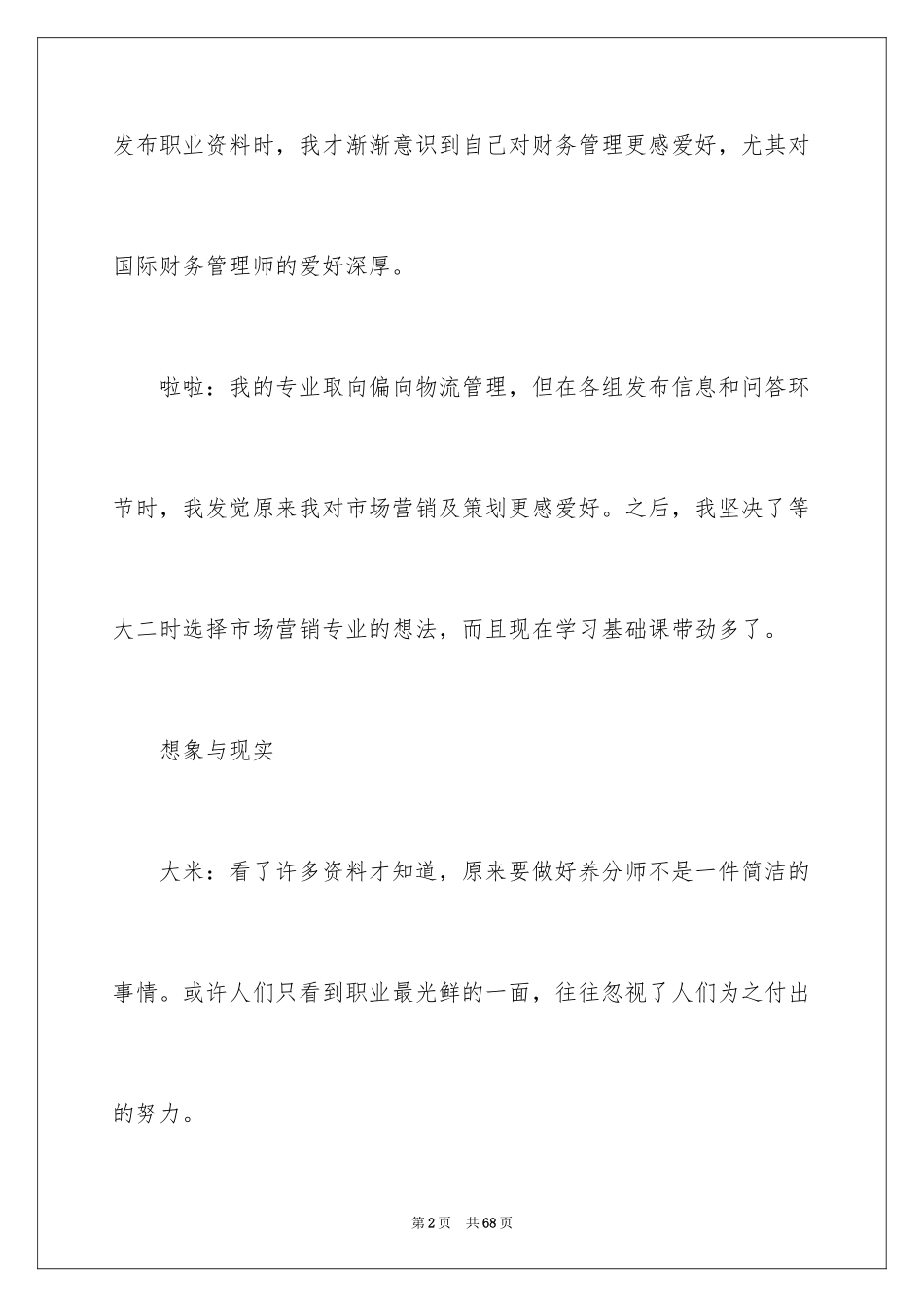 发布职业资料时，我才渐渐意识到自己对财务管理更感爱好，尤其对国际财务管理师的爱好深厚。

啦啦：我的专业取向偏向物流管理，但在各组发布信息和问答环节时，我发觉原来我对市场营销及策划更感爱好。之后，我坚决了等大二时选择市场营销专业的想法，而且现在学习基础课带劲多了。

想象与现实

大米：看了许多资料才知道，原来要做好养分师不是一件简洁的事情。或许人们只看到职业最光鲜的一面，往往忽视了人们为之付出的努力。

第2页　共68页